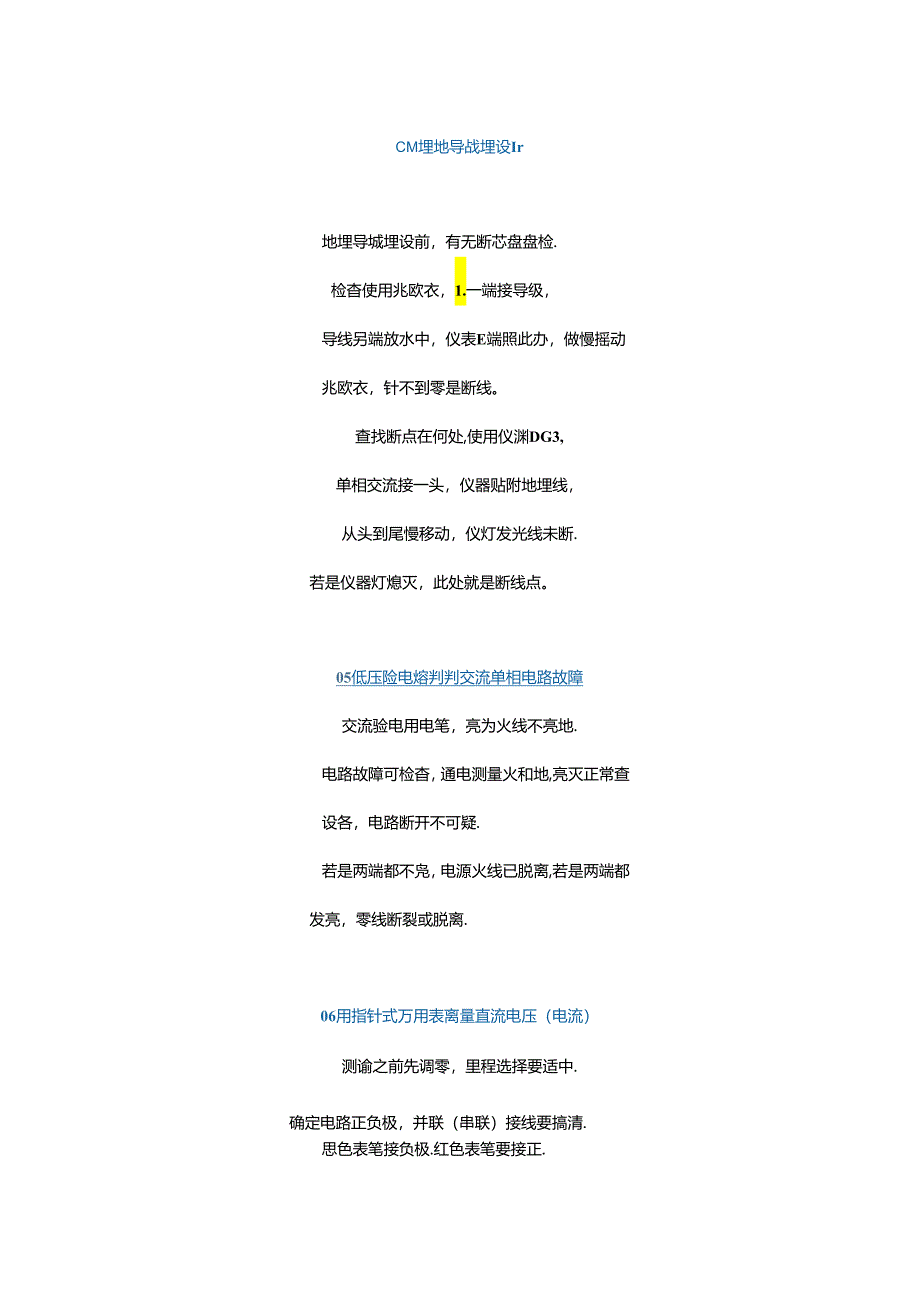 CM埋地导战埋设Ir

地埋导城埋设前，有无断芯盘盘检.

检杳使用兆欧衣，1.一端接导级，

导线另端放水中，仪表E端照此办，做慢摇动

兆欧衣，针不到零是断线。

查找断点在何处,使用仪渊DG3,

单相交流接一头，仪器贴附地埋线，

从头到尾慢移动，仪灯发光线未断.

若是仪器灯熄灭，此处就是断线点。

05低压险电熔判判交流单相电路故障

交流验电用电笔，亮为火线不亮地.

电路故障可检杳，通电测量火和地,亮灭正常查

设各，电路断开不可疑.

若是两端都不凫，电源火线已脱离,若是两端都

发亮，零线断裂或脱离.

06用指针式万用表离量直流电压（电流）

测谕之前先调零，里程选择要适中.

确定电路正负极，并联（串联）接线要搞清.
思色表笔接负极.红色表笔要接正.